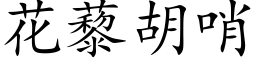 花藜胡哨